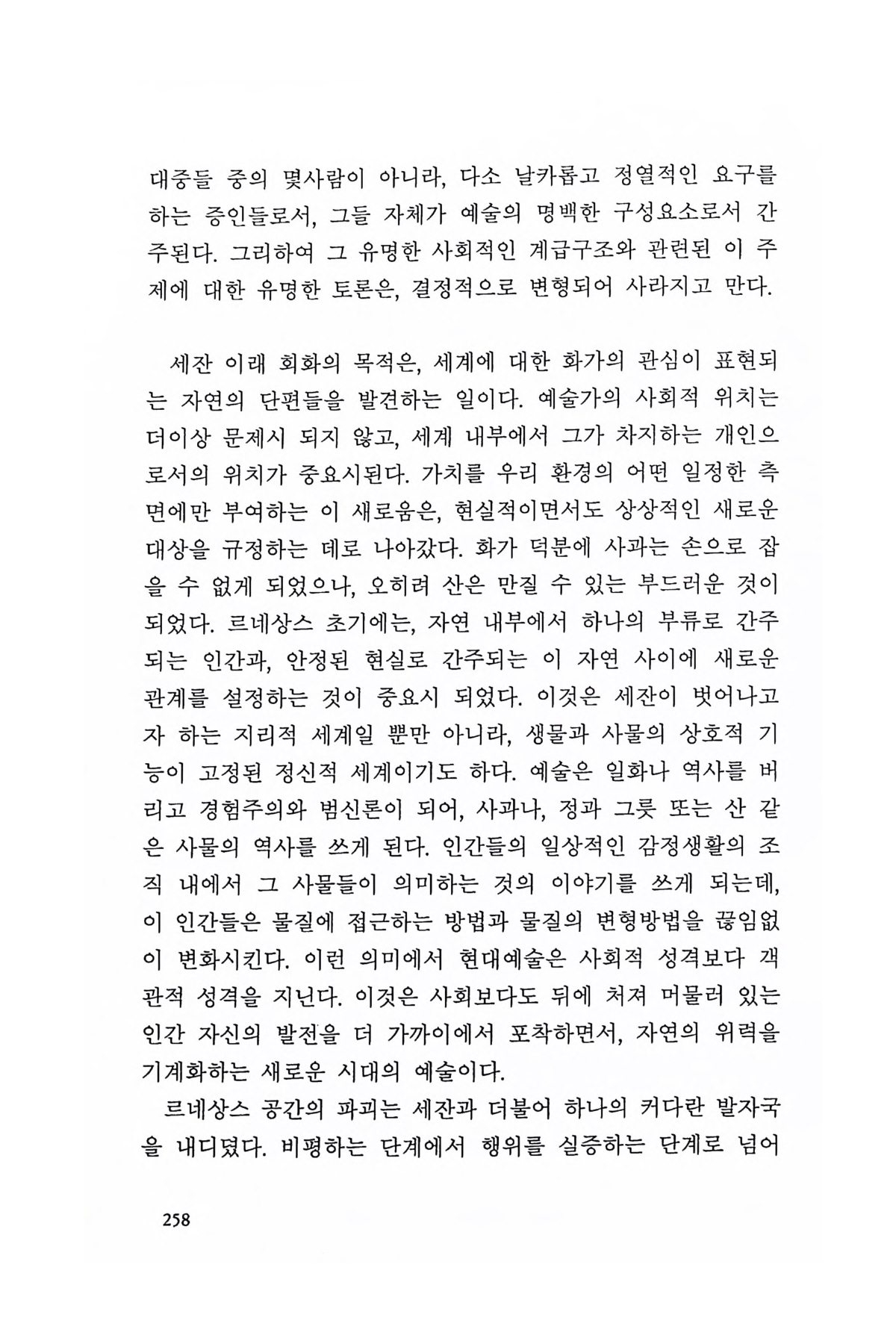 대중들 중의 몇사람이 아니라, 다소 날카롭고 정열적인 요구를 하는 증인들로서, 그들 자체가 예술의 명백한 구성요소로서 간주된다. 그리하여 그 유명한 사회적인 계급구조와 관련된 이 주제에 대한 유명한 토론은, 결정적으로 변형되어 사라지고 만다.

세잔 이래 회화의 목적은, 세계에 대한 화가의 관심이 표현되는 자연의 단편들을 발견하는 일이다. 예술가의 사회적 위치는 더이상 문제시 되지 않고, 세계 내부에서 그가 차지하는 개인으로서의 위치가 중요시된다. 가치를 우리 환경의 어떤 일정한 측면에만 부여하는 이 새로움은, 현실적이면서도 상상적인 새로운 대상을 규정하는 데로 나아갔다. 화가 덕분에 사과는 손으로 잡을 수 없게 되었으나, 오히려 산은 만질 수 있는 부드러운 것이 되었다. 르네상스 초기에는, 자연 내부에서 하나의 부류로 간주되는 인간과, 안정된 현실로 간주되는 이 자연 사이에 새로운 관계를 설정하는 것이 중요시 되었다. 이것은 세잔이 벗어나고자 하는 지리적 세계일 뿐만 아니라, 생물과 사물의 상호적 기능이 고정된 정신적 세계이기도 하다. 예술은 일화나 역사를 버리고 경험주의와 범신론이 되어, 사과나, 정과 그릇 또는 산 같은 사물의 역사를 쓰게 된다. 인간들의 일상적인 감정생활의 조직 내에서 그 사물들이 의미하는 것의 이야기를 쓰게 되는데, 이 인간들은 물질에 접근하는 방법과 물질의 변형방법을 끊임없이 변화시킨다. 이런 의미에서 현대예술은 사회적 성격보다 객관적 성격을 지닌다. 이것은 사회보다도 뒤에 처져 머물러 있는 인간 자신의 발전을 더 가까이에서 포착하면서, 자연의 위력을 기계화하는 새로운 시대의 예술이다.

르네상스 공간의 파괴는 세잔과 더불어 하나의 커다란 발자국을 내디뎠다. 비평하는 단계에서 행위를 실증하는 단계로 넘어

258